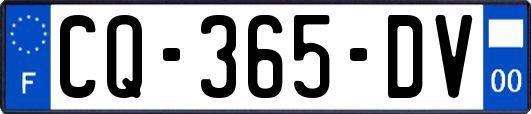 F
CQ-365-DV
00